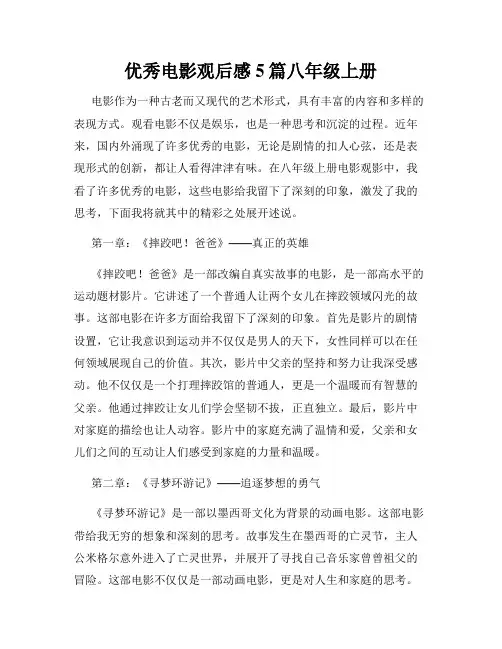 优秀电影观后感5篇八年级上册

电影作为一种古老而又现代的艺术形式，具有丰富的内容和多样的表现方式。观看电影不仅是娱乐，也是一种思考和沉淀的过程。近年来，国内外涌现了许多优秀的电影，无论是剧情的扣人心弦，还是表现形式的创新，都让人看得津津有味。在八年级上册电影观影中，我看了许多优秀的电影，这些电影给我留下了深刻的印象，激发了我的思考，下面我将就其中的精彩之处展开述说。

第一章：《摔跤吧！爸爸》——真正的英雄

《摔跤吧！爸爸》是一部改编自真实故事的电影，是一部高水平的运动题材影片。它讲述了一个普通人让两个女儿在摔跤领域闪光的故事。这部电影在许多方面给我留下了深刻的印象。首先是影片的剧情设置，它让我意识到运动并不仅仅是男人的天下，女性同样可以在任何领域展现自己的价值。其次，影片中父亲的坚持和努力让我深受感动。他不仅仅是一个打理摔跤馆的普通人，更是一个温暖而有智慧的父亲。他通过摔跤让女儿们学会坚韧不拔，正直独立。最后，影片中对家庭的描绘也让人动容。影片中的家庭充满了温情和爱，父亲和女儿们之间的互动让人们感受到家庭的力量和温暖。

第二章：《寻梦环游记》——追逐梦想的勇气

《寻梦环游记》是一部以墨西哥文化为背景的动画电影。这部电影带给我无穷的想象和深刻的思考。故事发生在墨西哥的亡灵节，主人公米格尔意外进入了亡灵世界，并展开了寻找自己音乐家曾曾祖父的冒险。这部电影不仅仅是一部动画电影，更是对人生和家庭的思考。